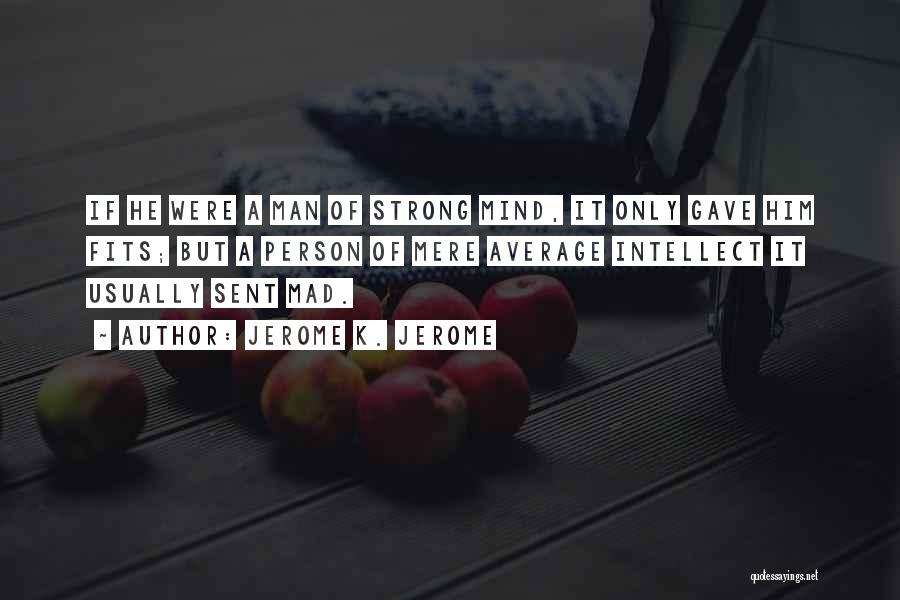 IF HE WERE A MAN OF STRONG MIND, IT ONLY GAVE HIM FITS; BUT A PERSON OF MERE AVERAGE INTELLECT IT USUALLY SENT MAD.

~ AUTHOR: JEROME K. JEROME

quotessayings.net